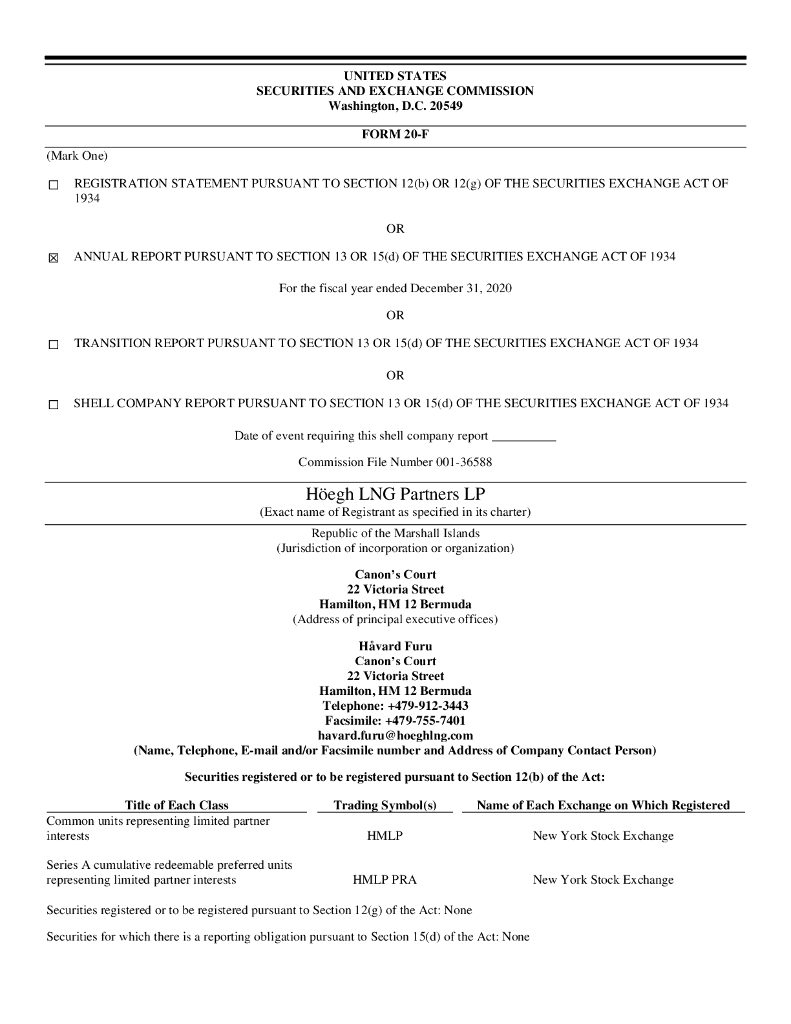 UNITED STATES
SECURITIES AND EXCHANGE COMMISSION
Washington, D.C. 20549

FORM 20-F

(Mark One)

☐ REGISTRATION STATEMENT PURSUANT TO SECTION 12(b) OR 12(g) OF THE SECURITIES EXCHANGE ACT OF 1934

OR

☒ ANNUAL REPORT PURSUANT TO SECTION 13 OR 15(d) OF THE SECURITIES EXCHANGE ACT OF 1934

For the fiscal year ended December 31, 2020

OR

☐ TRANSITION REPORT PURSUANT TO SECTION 13 OR 15(d) OF THE SECURITIES EXCHANGE ACT OF 1934

OR

☐ SHELL COMPANY REPORT PURSUANT TO SECTION 13 OR 15(d) OF THE SECURITIES EXCHANGE ACT OF 1934

Date of event requiring this shell company report __________

Commission File Number 001-36588

Höegh LNG Partners LP
(Exact name of Registrant as specified in its charter)

Republic of the Marshall Islands
(Jurisdiction of incorporation or organization)

Canon's Court
22 Victoria Street
Hamilton, HM 12 Bermuda
(Address of principal executive offices)

Håvard Furu
Canon's Court
22 Victoria Street
Hamilton, HM 12 Bermuda
Telephone: +479-912-3443
Facsimile: +479-755-7401
havard.furu@hoeghlng.com
(Name, Telephone, E-mail and/or Facsimile number and Address of Company Contact Person)

Securities registered or to be registered pursuant to Section 12(b) of the Act:

| Title of Each Class | Trading Symbol(s) | Name of Each Exchange on Which Registered |
|---|---|---|
| Common units representing limited partner interests | HMLP | New York Stock Exchange |
| Series A cumulative redeemable preferred units representing limited partner interests | HMLP PRA | New York Stock Exchange |

Securities registered or to be registered pursuant to Section 12(g) of the Act: None

Securities for which there is a reporting obligation pursuant to Section 15(d) of the Act: None